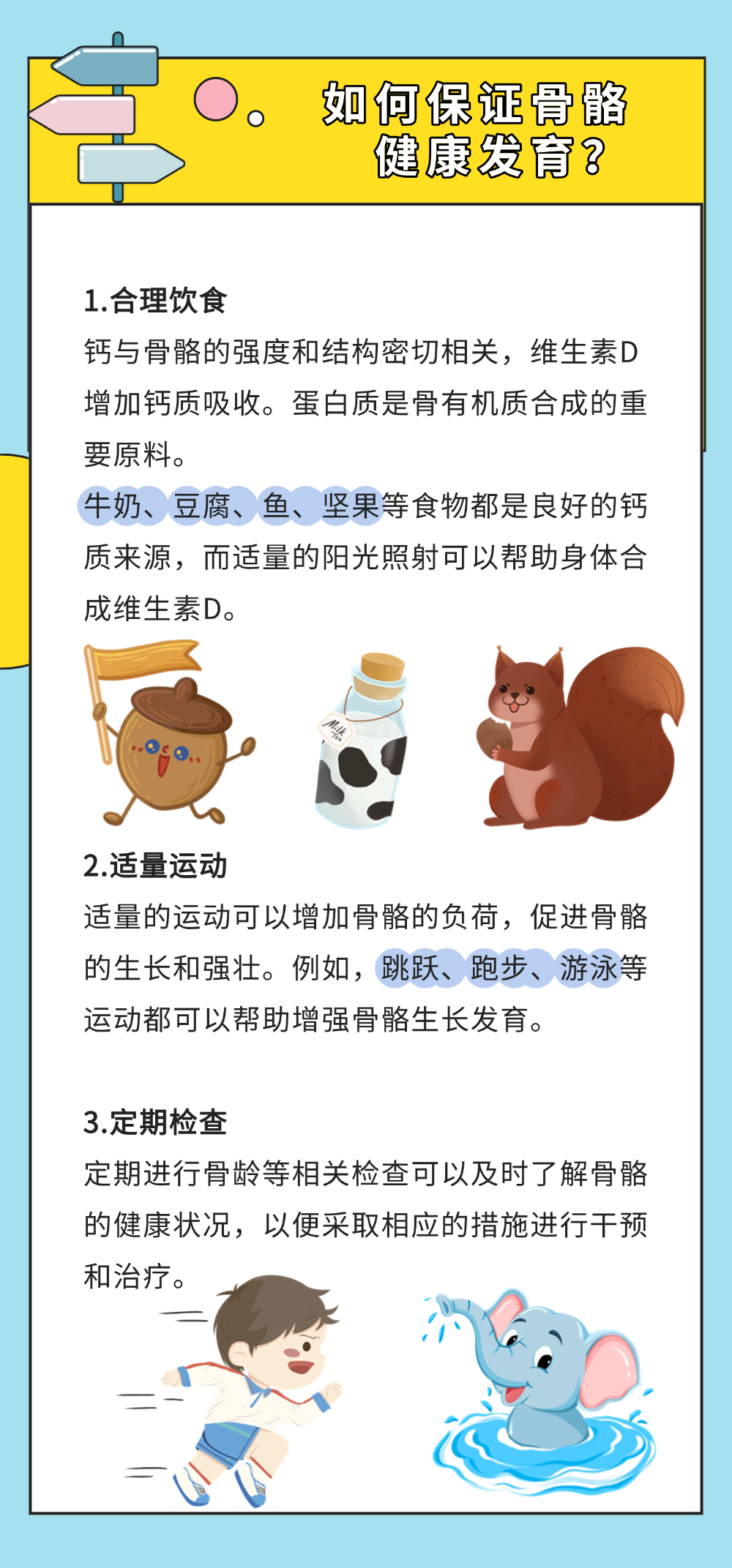 如何保证骨骼健康发育？

1.合理饮食
钙与骨骼的强度和结构密切相关，维生素D增加钙质吸收。蛋白质是骨有机质合成的重要原料。
牛奶、豆腐、鱼、坚果等食物都是良好的钙质来源，而适量的阳光照射可以帮助身体合成维生素D。

Milk Tea

2.适量运动
适量的运动可以增加骨骼的负荷，促进骨骼的生长和强壮。例如，跳跃、跑步、游泳等运动都可以帮助增强骨骼生长发育。

3.定期检查
定期进行骨龄等相关检查可以及时了解骨骼的健康状况，以便采取相应的措施进行干预和治疗。